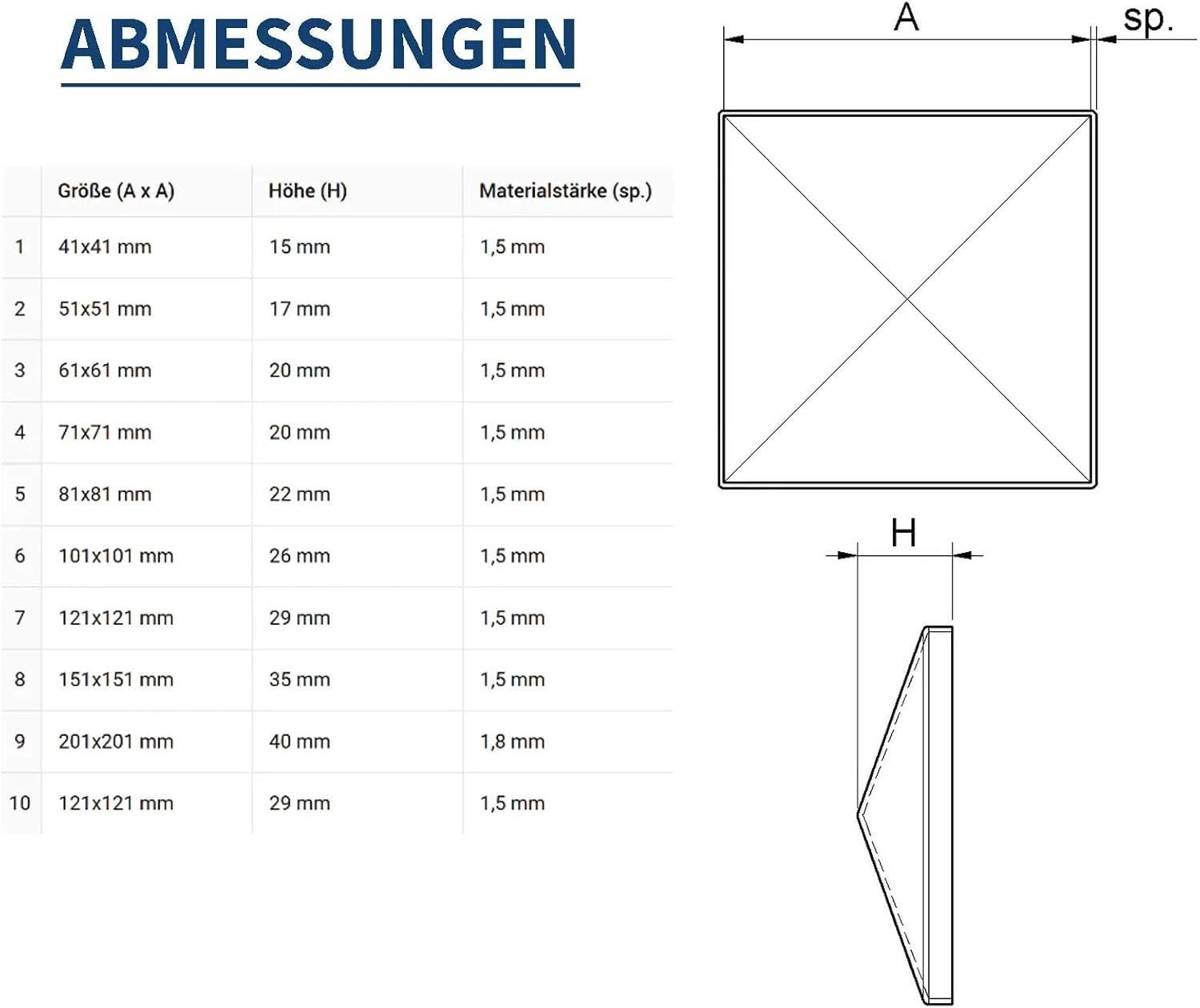 ABMESSUNGEN

| | Größe (A x A) | Höhe (H) | Materialstärke (sp.) |
|---|---|---|---|
| 1 | 41x41 mm | 15 mm | 1,5 mm |
| 2 | 51x51 mm | 17 mm | 1,5 mm |
| 3 | 61x61 mm | 20 mm | 1,5 mm |
| 4 | 71x71 mm | 20 mm | 1,5 mm |
| 5 | 81x81 mm | 22 mm | 1,5 mm |
| 6 | 101x101 mm | 26 mm | 1,5 mm |
| 7 | 121x121 mm | 29 mm | 1,5 mm |
| 8 | 151x151 mm | 35 mm | 1,5 mm |
| 9 | 201x201 mm | 40 mm | 1,8 mm |
| 10 | 121x121 mm | 29 mm | 1,5 mm |

A

sp.

H